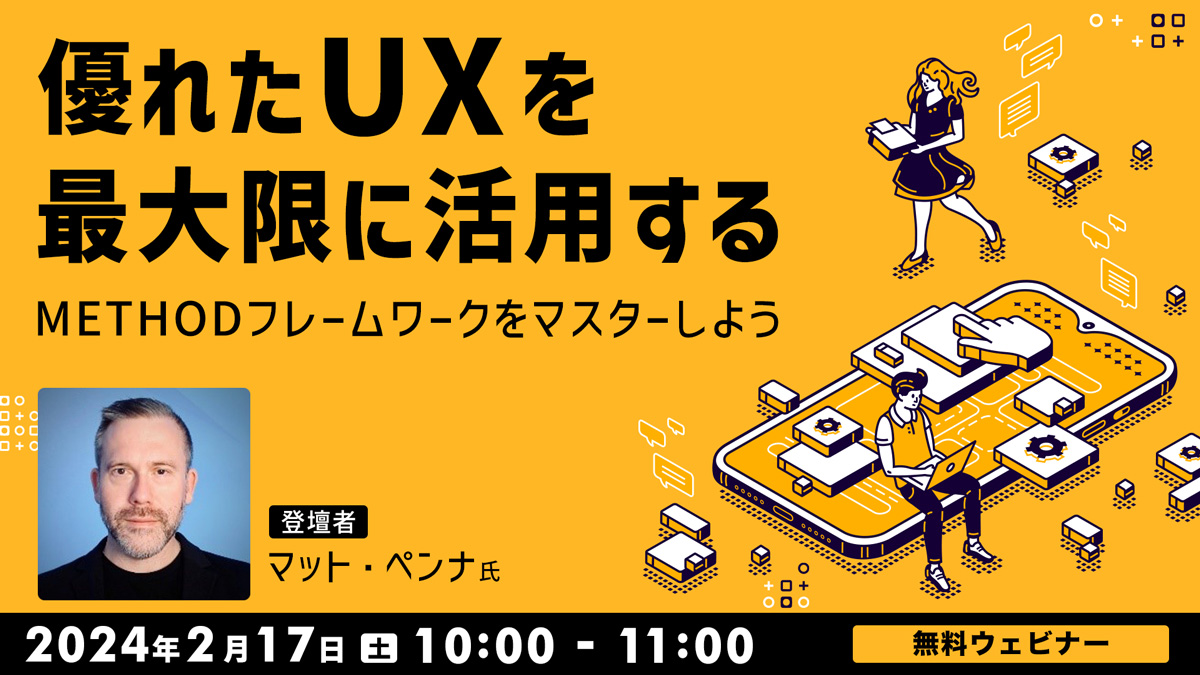 優れたUXを
最大限に活用する

METHODフレームワークをマスターしよう

登壇者
マット・ペンナ氏

2024年2月17日 土 10:00 - 11:00

無料ウェビナー